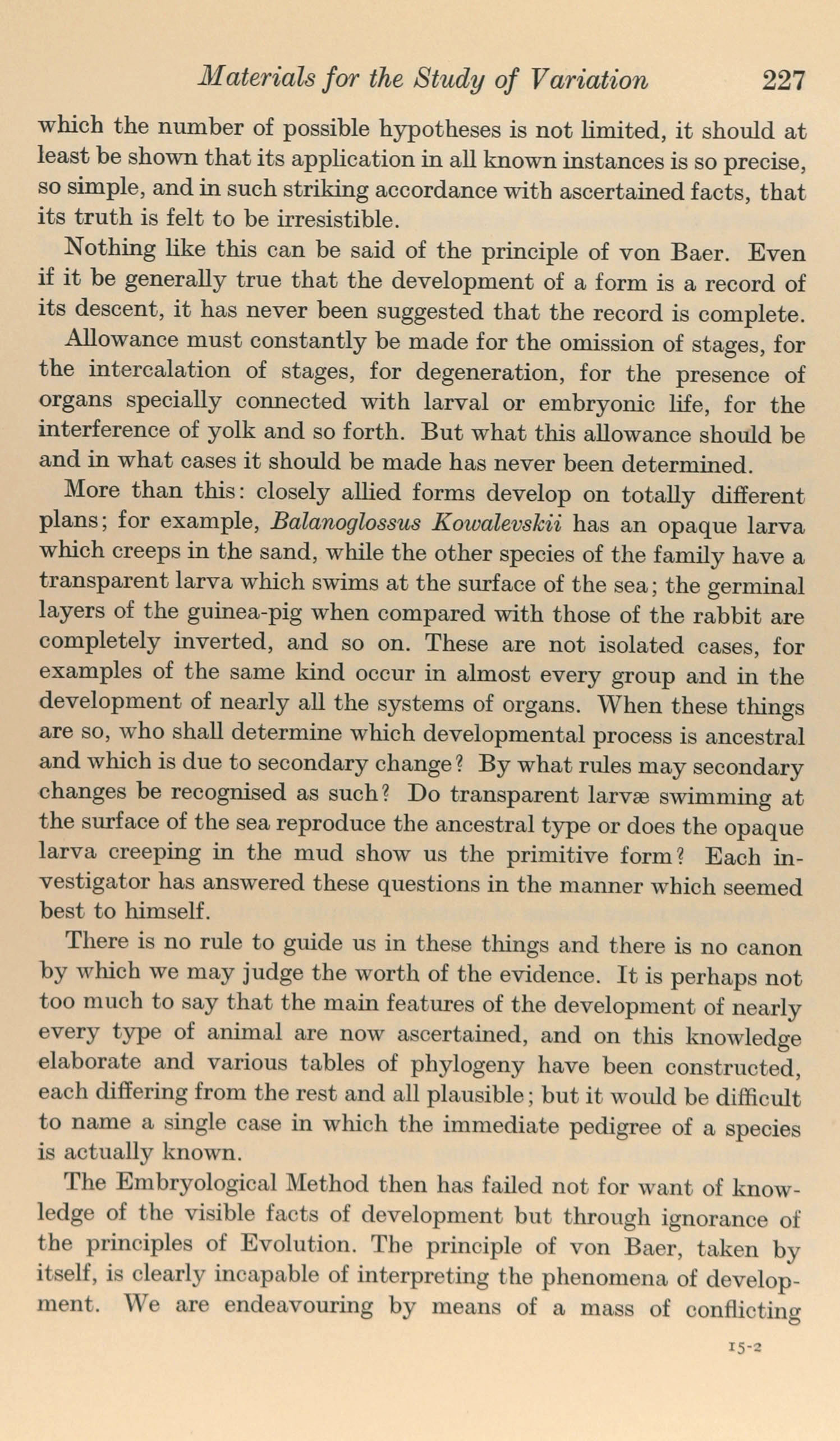 Materials for the Study of Variation 227

which the number of possible hypotheses is not limited, it should at least be shown that its application in all known instances is so precise, so simple, and in such striking accordance with ascertained facts, that its truth is felt to be irresistible.

Nothing like this can be said of the principle of von Baer. Even if it be generally true that the development of a form is a record of its descent, it has never been suggested that the record is complete.

Allowance must constantly be made for the omission of stages, for the intercalation of stages, for degeneration, for the presence of organs specially connected with larval or embryonic life, for the interference of yolk and so forth. But what this allowance should be and in what cases it should be made has never been determined.

More than this: closely allied forms develop on totally different plans; for example, Balanoglossus Kowalevskii has an opaque larva which creeps in the sand, while the other species of the family have a transparent larva which swims at the surface of the sea; the germinal layers of the guinea-pig when compared with those of the rabbit are completely inverted, and so on. These are not isolated cases, for examples of the same kind occur in almost every group and in the development of nearly all the systems of organs. When these things are so, who shall determine which developmental process is ancestral and which is due to secondary change? By what rules may secondary changes be recognised as such? Do transparent larvæ swimming at the surface of the sea reproduce the ancestral type or does the opaque larva creeping in the mud show us the primitive form? Each investigator has answered these questions in the manner which seemed best to himself.

There is no rule to guide us in these things and there is no canon by which we may judge the worth of the evidence. It is perhaps not too much to say that the main features of the development of nearly every type of animal are now ascertained, and on this knowledge elaborate and various tables of phylogeny have been constructed, each differing from the rest and all plausible; but it would be difficult to name a single case in which the immediate pedigree of a species is actually known.

The Embryological Method then has failed not for want of knowledge of the visible facts of development but through ignorance of the principles of Evolution. The principle of von Baer, taken by itself, is clearly incapable of interpreting the phenomena of development. We are endeavouring by means of a mass of conflicting

15-2